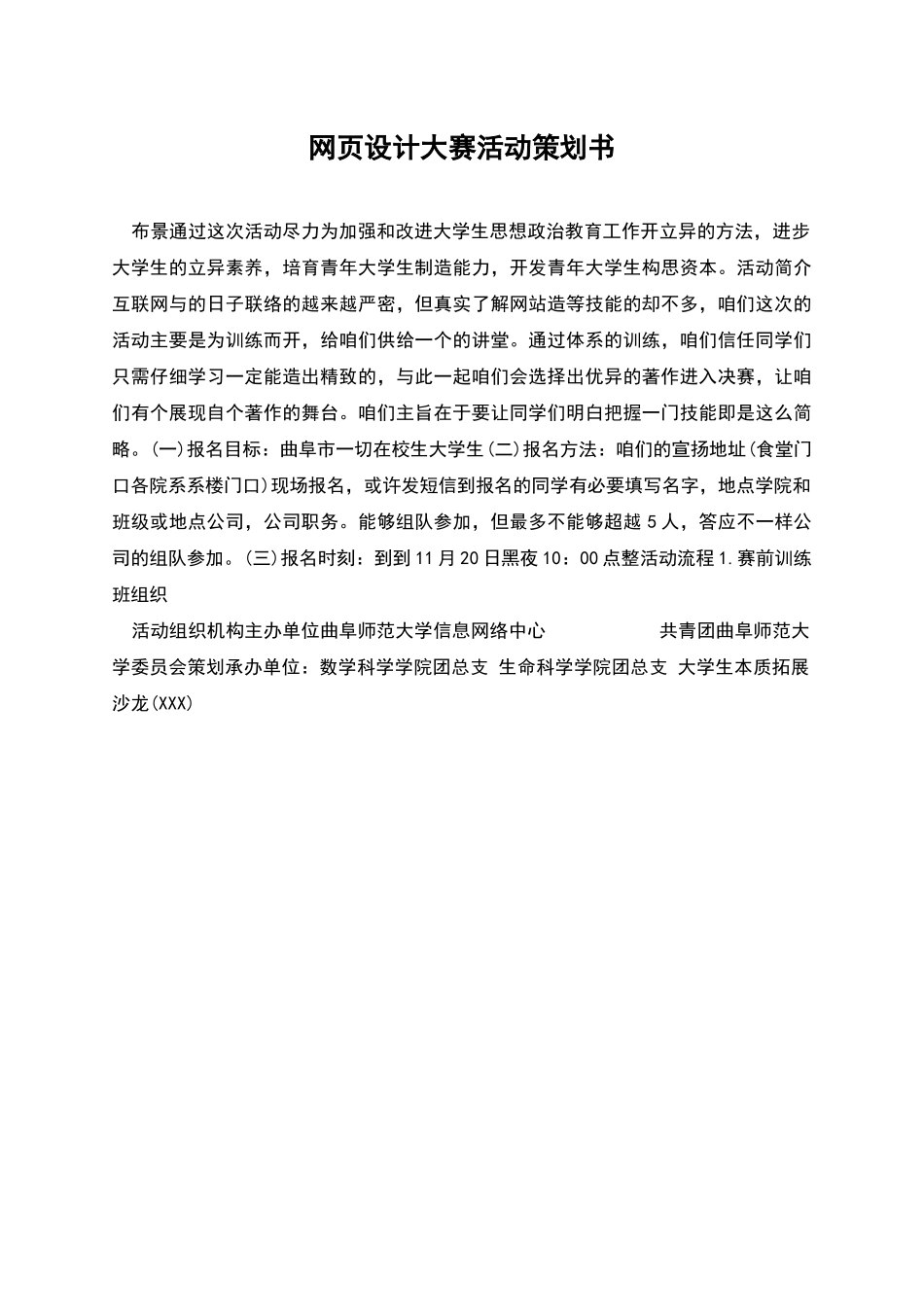 网页设计大赛活动策划书

布景通过这次活动尽力为加强和改进大学生思想政治教育工作开立异的方法，进步大学生的立异素养，培育青年大学生制造能力，开发青年大学生构思资本。活动简介互联网与的日子联络的越来越严密，但真实了解网站造等技能的却不多，咱们这次的活动主要是为训练而开，给咱们供给一个的讲堂。通过体系的训练，咱们信任同学们只需仔细学习一定能造出精致的，与此一起咱们会选择出优异的著作进入决赛，让咱们有个展现自个著作的舞台。咱们主旨在于要让同学们明白把握一门技能即是这么简略。(一)报名目标：曲阜市一切在校生大学生(二)报名方法：咱们的宣扬地址(食堂门口各院系系楼门口)现场报名，或许发短信到报名的同学有必要填写名字，地点学院和班级或地点公司，公司职务。能够组队参加，但最多不能够超越 5 人，答应不一样公司的组队参加。(三)报名时刻：到到 11 月 20 日黑夜 10：00 点整活动流程 1.赛前训练班组织

活动组织机构主办单位曲阜师范大学信息网络中心　　　共青团曲阜师范大学委员会策划承办单位：数学科学学院团总支 生命科学学院团总支 大学生本质拓展沙龙(XXX)